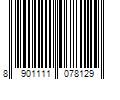 8 901111 078129